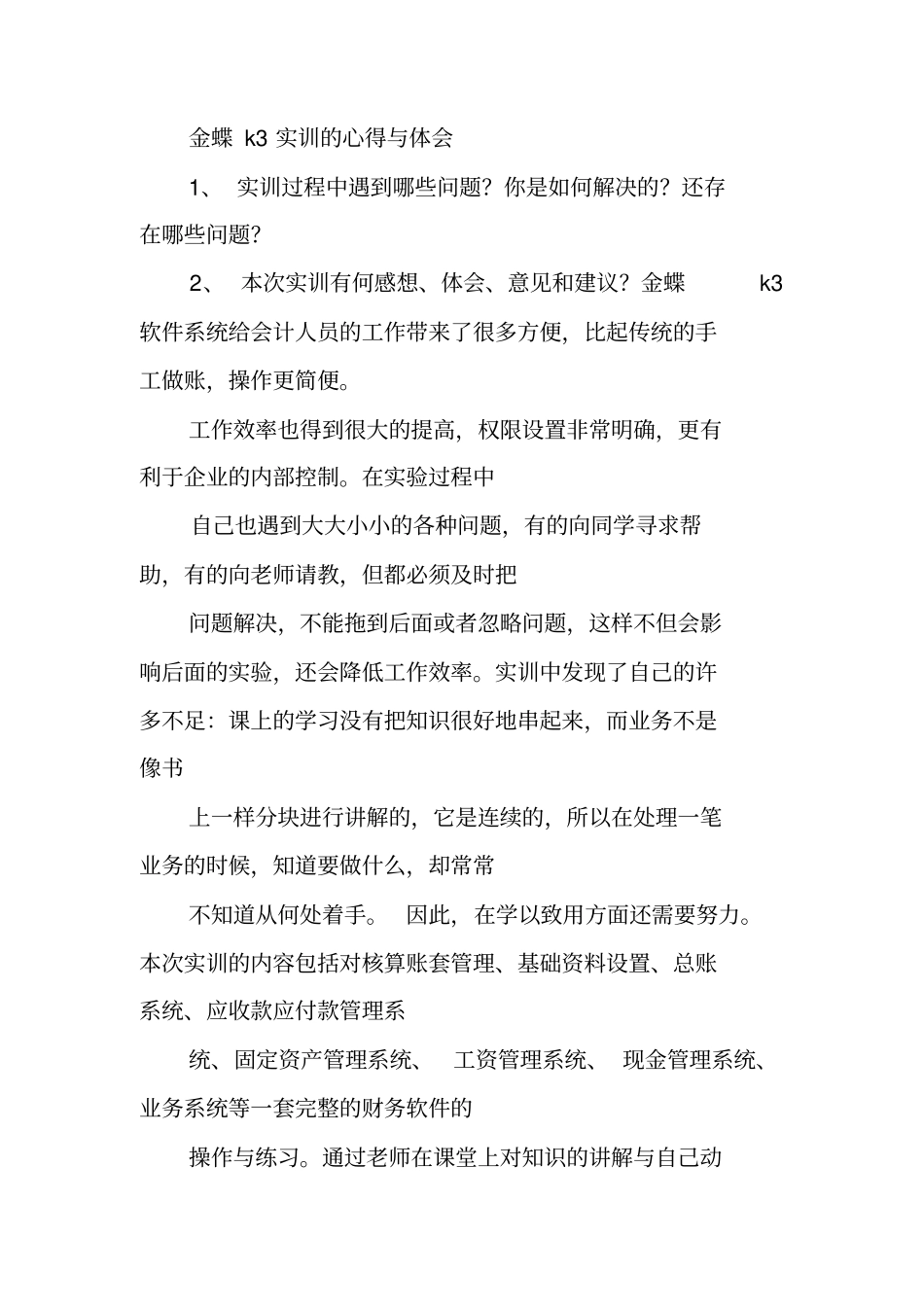 金蝶 k3 实训的心得与体会

1、 实训过程中遇到哪些问题？你是如何解决的？还存在哪些问题？

2、 本次实训有何感想、体会、意见和建议？金蝶 k3 软件系统给会计人员的工作带来了很多方便，比起传统的手工做账，操作更简便。

工作效率也得到很大的提高，权限设置非常明确，更有利于企业的内部控制。在实验过程中

自己也遇到大大小小的各种问题，有的向同学寻求帮助，有的向老师请教，但都必须及时把

问题解决，不能拖到后面或者忽略问题，这样不但会影响后面的实验，还会降低工作效率。实训中发现了自己的许多不足：课上的学习没有把知识很好地串起来，而业务不是像书

上一样分块进行讲解的，它是连续的，所以在处理一笔业务的时候，知道要做什么，却常常

不知道从何处着手。 因此，在学以致用方面还需要努力。本次实训的内容包括对核算账套管理、基础资料设置、总账系统、应收款应付款管理系

统、固定资产管理系统、 工资管理系统、 现金管理系统、业务系统等一套完整的财务软件的

操作与练习。通过老师在课堂上对知识的讲解与自己动